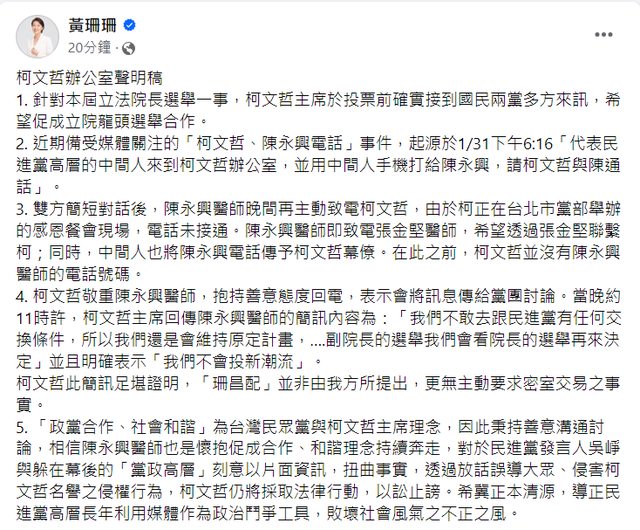 黃珊珊
20分鐘 ·

柯文哲辦公室聲明稿
1. 針對本屆立法院長選舉一事，柯文哲主席於投票前確實接到國民兩黨多方來訊，希望促成立院龍頭選舉合作。
2. 近期備受媒體關注的「柯文哲、陳永興電話」事件，起源於1/31下午6:16「代表民進黨高層的中間人來到柯文哲辦公室，並用中間人手機打給陳永興，請柯文哲與陳通話」。
3. 雙方簡短對話後，陳永興醫師晚間再主動致電柯文哲，由於柯正在台北市黨部舉辦的感恩餐會現場，電話未接通。陳永興醫師即致電張金堅醫師，希望透過張金堅聯繫柯；同時，中間人也將陳永興電話傳予柯文哲幕僚。在此之前，柯文哲並沒有陳永興醫師的電話號碼。
4. 柯文哲敬重陳永興醫師，抱持善意態度回電，表示會將訊息傳給黨團討論。當晚約11時許，柯文哲主席回傳陳永興醫師的簡訊內容為：「我們不敢去跟民進黨有任何交換條件，所以我們還是會維持原定計畫，....副院長的選舉我們會看院長的選舉再來決定」並且明確表示「我們不會投新潮流」。
柯文哲此簡訊足堪證明，「珊昌配」並非由我方所提出，更無主動要求密室交易之事實。
5. 「政黨合作、社會和諧」為台灣民眾黨與柯文哲主席理念，因此秉持善意溝通討論，相信陳永興醫師也是懷抱促成合作、和諧理念持續奔走，對於民進黨發言人吳崢與躲在幕後的「黨政高層」刻意以片面資訊，扭曲事實，透過放話誤導大眾、侵害柯文哲名譽之侵權行為，柯文哲仍將採取法律行動，以訟止謗。希冀正本清源，導正民進黨高層長年利用媒體作為政治鬥爭工具，敗壞社會風氣之不正之風。